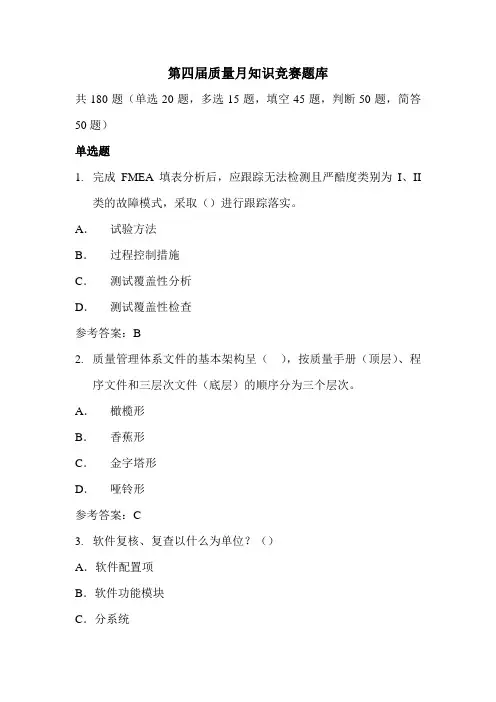 第四届质量月知识竞赛题库

共 180 题（单选 20 题，多选 15 题，填空 45 题，判断 50 题，简答 50 题）

单选题

1. 完成 FMEA 填表分析后，应跟踪无法检测且严酷度类别为 I、II 类的故障模式，采取（）进行跟踪落实。

A. 试验方法

B. 过程控制措施

C. 测试覆盖性分析

D. 测试覆盖性检查

参考答案：B

2. 质量管理体系文件的基本架构呈（ ），按质量手册（顶层）、程序文件和三层次文件（底层）的顺序分为三个层次。

A. 橄榄形

B. 香蕉形

C. 金字塔形

D. 哑铃形

参考答案：C

3. 软件复核、复查以什么为单位？（）

A. 软件配置项

B. 软件功能模块

C. 分系统